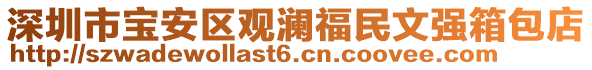 深圳市宝安区观澜福民文强箱包店
http://szwadewollast6.cn.coovee.com